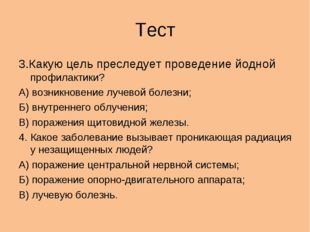 Тест

3.Какую цель преследует проведение йодной профилактики?

А) возникновение лучевой болезни;

Б) внутреннего облучения;

В) поражения щитовидной железы.

4. Какое заболевание вызывает проникающая радиация у незащищенных людей?

А) поражение центральной нервной системы;

Б) поражение опорно-двигательного аппарата;

В) лучевую болезнь.